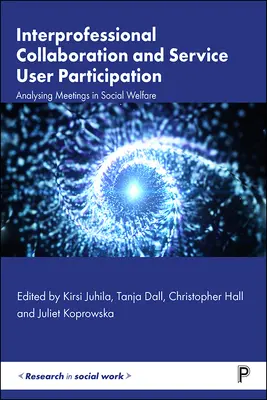 Interprofessional Collaboration and Service User Participation

Analysing Meetings in Social Welfare

Edited by Kirsi Juhila, Tanja Dall, Christopher Hall and Juliet Koprowska

< Research in social work >

P